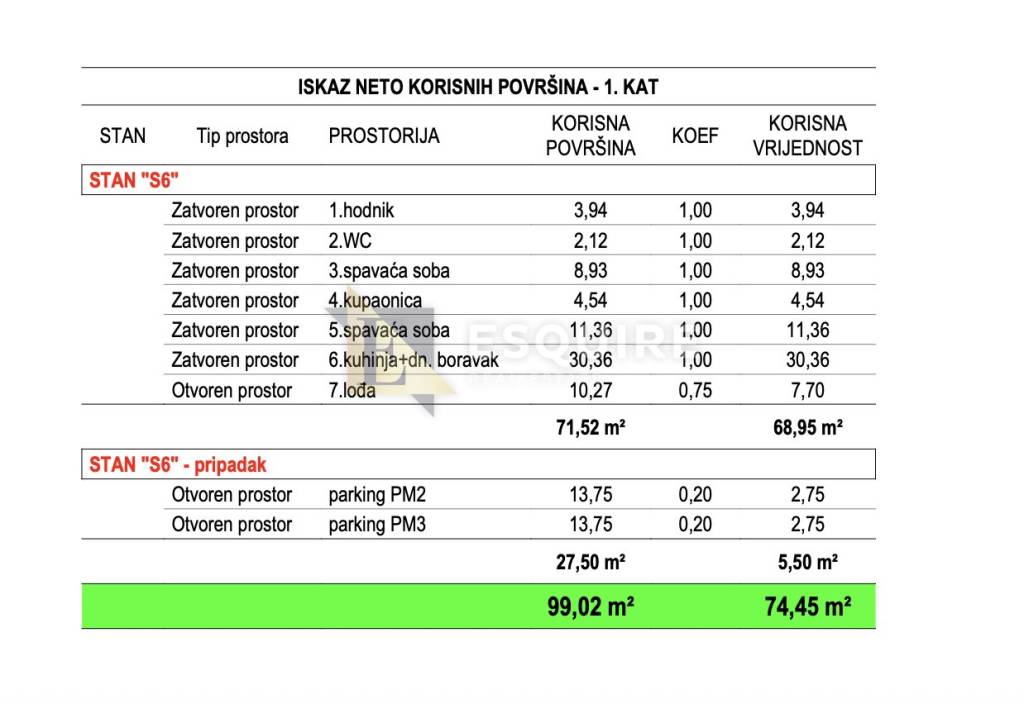 ISKAZ NETO KORISNIH POVRŠINA - 1. KAT

| STAN | Tip prostora | PROSTORIJA | KORISNA POVRŠINA | KOEF | KORISNA VRIJEDNOST |
|---|---|---|---|---|---|
| STAN "S6" | | | | | |
| | Zatvoren prostor | 1.hodnik | 3,94 | 1,00 | 3,94 |
| | Zatvoren prostor | 2.WC | 2,12 | 1,00 | 2,12 |
| | Zatvoren prostor | 3.spavaća soba | 8,93 | 1,00 | 8,93 |
| | Zatvoren prostor | 4.kupaonica | 4,54 | 1,00 | 4,54 |
| | Zatvoren prostor | 5.spavaća soba | 11,36 | 1,00 | 11,36 |
| | Zatvoren prostor | 6.kuhinja+dn. boravak | 30,36 | 1,00 | 30,36 |
| | Otvoren prostor | 7.lođa | 10,27 | 0,75 | 7,70 |
| | | | 71,52 m² | | 68,95 m² |
| STAN "S6" - pripadak | | | | | |
| | Otvoren prostor | parking PM2 | 13,75 | 0,20 | 2,75 |
| | Otvoren prostor | parking PM3 | 13,75 | 0,20 | 2,75 |
| | | | 27,50 m² | | 5,50 m² |
| | | | 99,02 m² | | 74,45 m² |

ESQUIRE